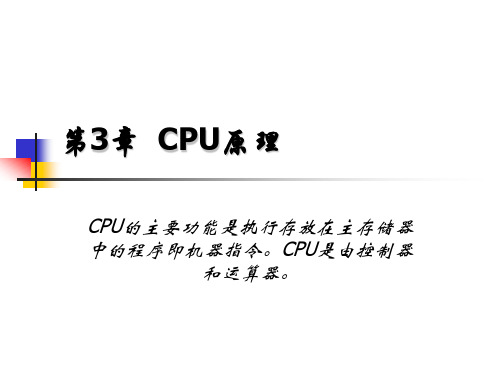 第3章 CPU原理

CPU的主要功能是执行存放在主存储器中的程序即机器指令。CPU是由控制器和运算器。